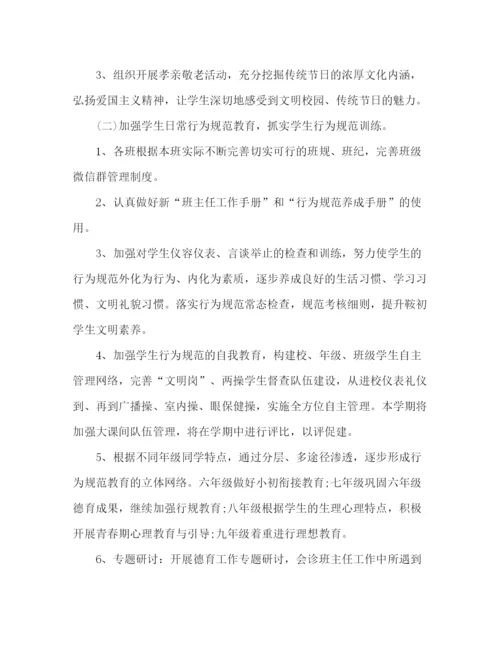 3、组织开展孝亲敬老活动，充分挖掘传统节日的浓厚文化内涵，弘扬爱国主义精神，让学生深切地感受到文明校园、传统节日的魅力。

(二)加强学生日常行为规范教育，抓实学生行为规范训练。

1、各班根据本班实际不断完善切实可行的班规、班纪，完善班级微信群管理制度。

2、认真做好新“班主任工作手册”和“行为规范养成手册”的使用。

3、加强对学生仪容仪表、言谈举止的检查和训练，努力使学生的行为规范外化为行为、内化为素质，逐步养成良好的生活习惯、学习习惯、文明礼貌习惯。落实行为规范常态检查，规范考核细则，提升鞍初学生文明素养。

4、加强学生行为规范的自我教育，构建校、年级、班级学生自主管理网络，完善“文明岗”、两操学生督查队伍建设，从进校仪表礼仪到、再到广播操、室内操、眼保健操，实施全方位自主管理。本学期将加强大课间队伍管理，将在学期中进行评比，以评促建。

5、根据不同年级同学特点，通过分层、多途径渗透，逐步形成行为规范教育的立体网络。六年级做好小初衔接教育;七年级巩固六年级德育成果，继续加强行规教育;八年级根据学生的生理心理特点，积极开展青春期心理教育与引导;九年级着重进行理想教育。

6、专题研讨：开展德育工作专题研讨，会诊班主任工作中所遇到